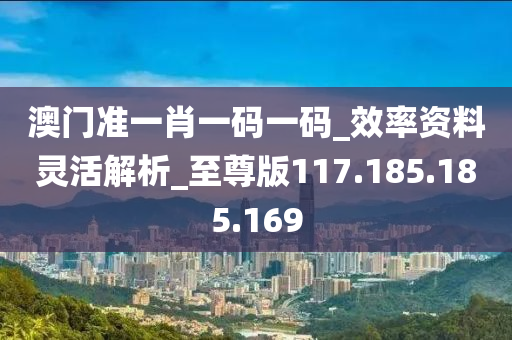 澳门准一肖一码一码_效率资料灵活解析_至尊版117.185.185.169